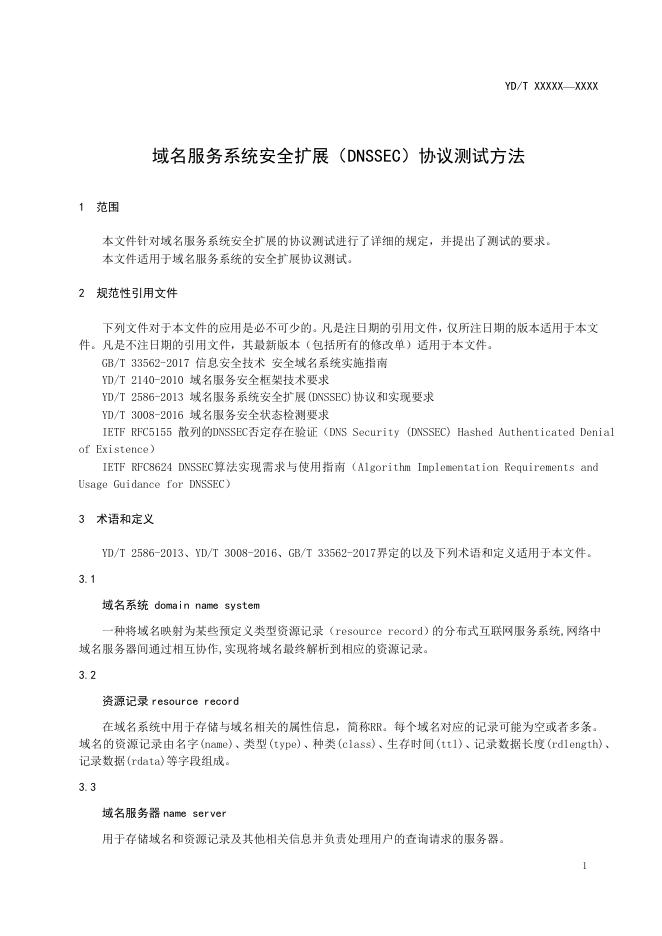 YD/T XXXXX—XXXX

域名服务系统安全扩展（DNSSEC）协议测试方法

1 范围

本文件针对域名服务系统安全扩展的协议测试进行了详细的规定，并提出了测试的要求。
本文件适用于域名服务系统的安全扩展协议测试。

2 规范性引用文件

下列文件对于本文件的应用是必不可少的。凡是注日期的引用文件，仅所注日期的版本适用于本文件。凡是不注日期的引用文件，其最新版本（包括所有的修改单）适用于本文件。
GB/T 33562-2017 信息安全技术 安全域名系统实施指南
YD/T 2140-2010 域名服务安全框架技术要求
YD/T 2586-2013 域名服务系统安全扩展(DNSSEC)协议和实现要求
YD/T 3008-2016 域名服务安全状态检测要求
IETF RFC5155 散列的DNSSEC否定存在验证（DNS Security (DNSSEC) Hashed Authenticated Denial of Existence）
IETF RFC8624 DNSSEC算法实现需求与使用指南（Algorithm Implementation Requirements and Usage Guidance for DNSSEC）

3 术语和定义

YD/T 2586-2013、YD/T 3008-2016、GB/T 33562-2017界定的以及下列术语和定义适用于本文件。

3.1

域名系统 domain name system

一种将域名映射为某些预定义类型资源记录（resource record）的分布式互联网服务系统,网络中域名服务器间通过相互协作,实现将域名最终解析到相应的资源记录。

3.2

资源记录 resource record

在域名系统中用于存储与域名相关的属性信息，简称RR。每个域名对应的记录可能为空或者多条。域名的资源记录由名字(name)、类型(type)、种类(class)、生存时间(ttl)、记录数据长度(rdlength)、记录数据(rdata)等字段组成。

3.3

域名服务器 name server

用于存储域名和资源记录及其他相关信息并负责处理用户的查询请求的服务器。

1